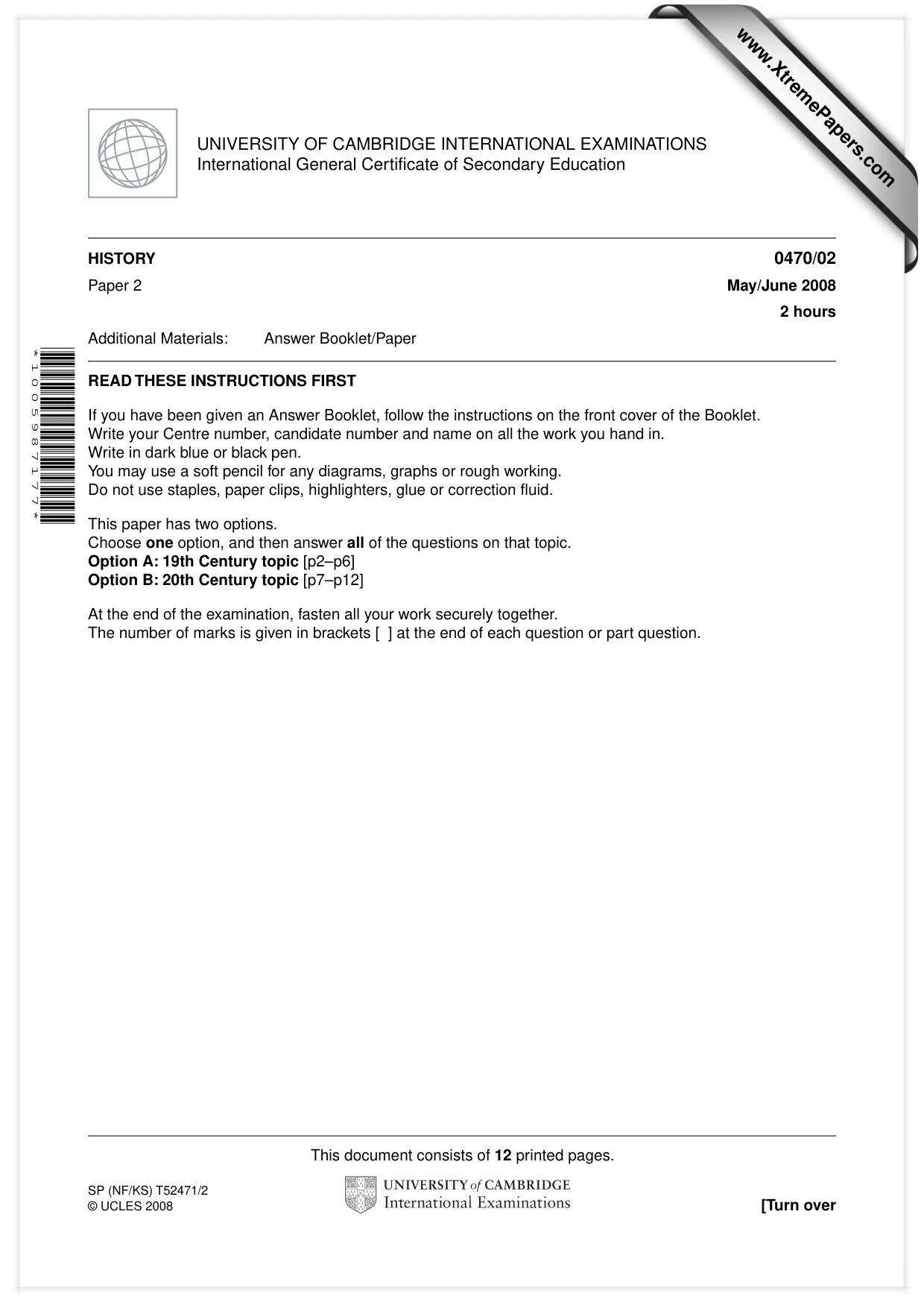 UNIVERSITY OF CAMBRIDGE INTERNATIONAL EXAMINATIONS
International General Certificate of Secondary Education

HISTORY
0470/02

Paper 2
May/June 2008

2 hours

Additional Materials: Answer Booklet/Paper

*1005987177*

READ THESE INSTRUCTIONS FIRST

If you have been given an Answer Booklet, follow the instructions on the front cover of the Booklet.
Write your Centre number, candidate number and name on all the work you hand in.
Write in dark blue or black pen.
You may use a soft pencil for any diagrams, graphs or rough working.
Do not use staples, paper clips, highlighters, glue or correction fluid.

This paper has two options.
Choose one option, and then answer all of the questions on that topic.
Option A: 19th Century topic [p2–p6]
Option B: 20th Century topic [p7–p12]

At the end of the examination, fasten all your work securely together.
The number of marks is given in brackets [ ] at the end of each question or part question.

This document consists of 12 printed pages.

SP (NF/KS) T52471/2
© UCLES 2008

UNIVERSITY of CAMBRIDGE
International Examinations

[Turn over

www.XtremePapers.com